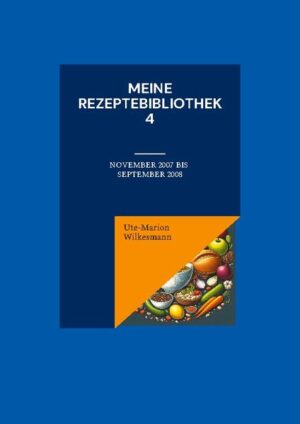 MEINE REZEPTEBIBLIOTHEK 4

NOVEMBER 2007 BIS SEPTEMBER 2008

Ute-Marion Wilkesmann